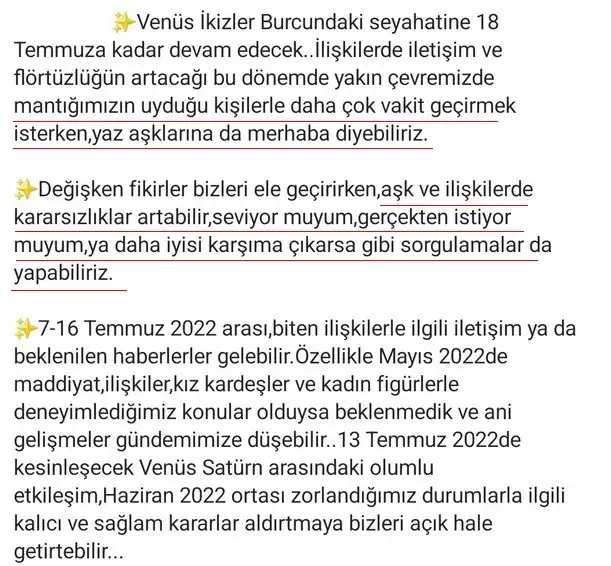 ✨Venüs İkizler Burcundaki seyahatine 18 Temmuza kadar devam edecek..İlişkilerde iletişim ve flörtüzlüğün artacağı bu dönemde yakın çevremizde mantığımızın uyduğu kişilerle daha çok vakit geçirmek isterken,yaz aşklarına da merhaba diyebiliriz.

✨Değişken fikirler bizleri ele geçirirken,aşk ve ilişkilerde kararsızlıklar artabilir,seviyor muyum,gerçekten istiyor muyum,ya daha iyisi karşıma çıkarsa gibi sorgulamalar da yapabiliriz.

✨7-16 Temmuz 2022 arası,biten ilişkilerle ilgili iletişim ya da beklenilen haberlerler gelebilir.Özellikle Mayıs 2022de maddiyat,ilişkiler,kız kardeşler ve kadın figürlerle deneyimlediğimiz konular olduysa beklenmedik ve ani gelişmeler gündemimize düşebilir..13 Temmuz 2022de kesinleşecek Venüs Satürn arasındaki olumlu etkileşim,Haziran 2022 ortası zorlandığımız durumlarla ilgili kalıcı ve sağlam kararlar aldırtmaya bizleri açık hale getirtebilir...